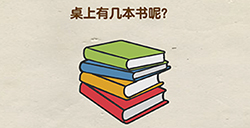 桌上有几本书呢？